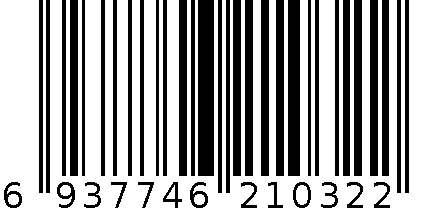 6 937746 210322